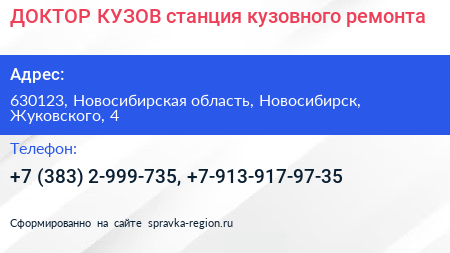 ДОКТОР КУЗОВ станция кузовного ремонта

Адрес:

630123, Новосибирская область, Новосибирск, Жуковского, 4

Телефон:

+7 (383) 2-999-735, +7-913-917-97-35

Сформированно на сайте spravka-region.ru